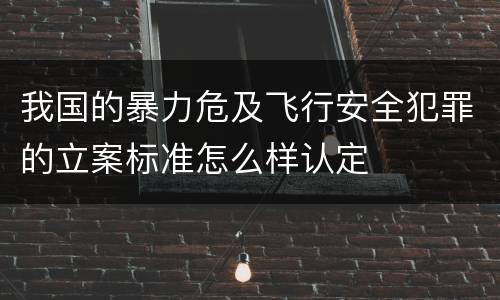 我国的暴力危及飞行安全犯罪的立案标准怎么样认定